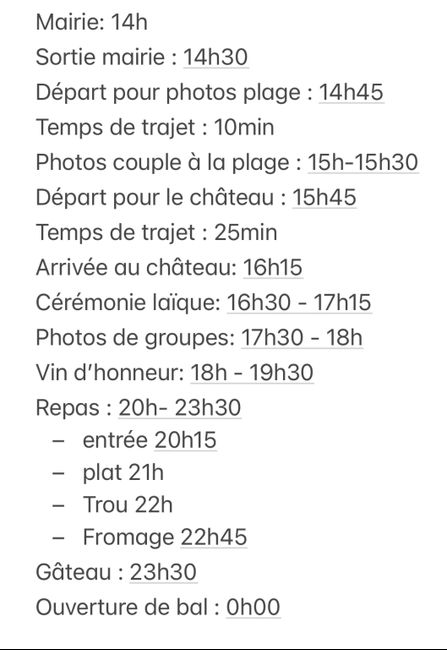 Mairie: 14h
Sortie mairie : 14h30
Départ pour photos plage : 14h45
Temps de trajet : 10min
Photos couple à la plage : 15h-15h30
Départ pour le château : 15h45
Temps de trajet : 25min
Arrivée au château: 16h15
Cérémonie laïque: 16h30 - 17h15
Photos de groupes: 17h30 - 18h
Vin d'honneur: 18h - 19h30
Repas : 20h- 23h30
– entrée 20h15
– plat 21h
– Trou 22h
– Fromage 22h45
Gâteau : 23h30
Ouverture de bal : 0h00